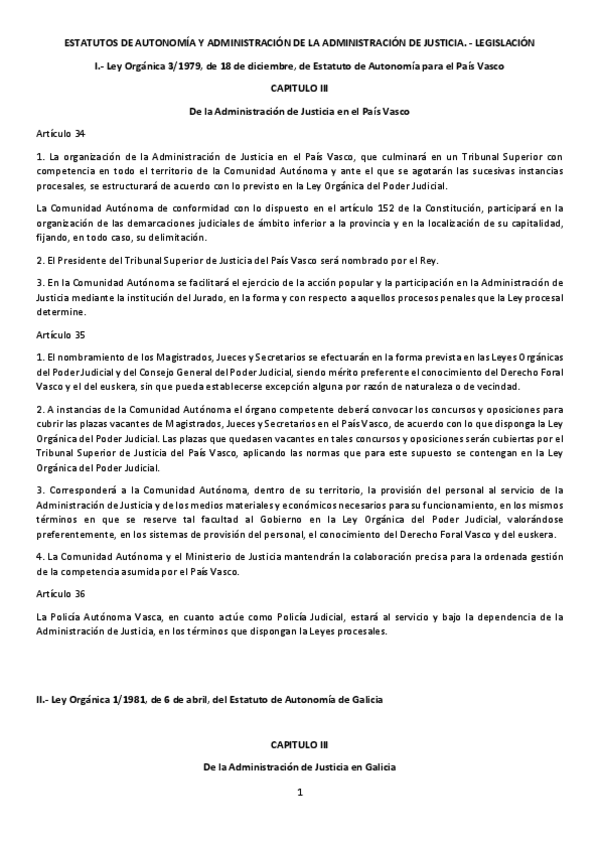 ESTATUTOS DE AUTONOMÍA Y ADMINISTRACIÓN DE LA ADMINISTRACIÓN DE JUSTICIA. - LEGISLACIÓN

I.- Ley Orgánica 3/1979, de 18 de diciembre, de Estatuto de Autonomía para el País Vasco

CAPITULO III

De la Administración de Justicia en el País Vasco

Artículo 34

1. La organización de la Administración de Justicia en el País Vasco, que culminará en un Tribunal Superior con competencia en todo el territorio de la Comunidad Autónoma y ante el que se agotarán las sucesivas instancias procesales, se estructurará de acuerdo con lo previsto en la Ley Orgánica del Poder Judicial.

La Comunidad Autónoma de conformidad con lo dispuesto en el artículo 152 de la Constitución, participará en la organización de las demarcaciones judiciales de ámbito inferior a la provincia y en la localización de su capitalidad, fijando, en todo caso, su delimitación.

2. El Presidente del Tribunal Superior de Justicia del País Vasco será nombrado por el Rey.

3. En la Comunidad Autónoma se facilitará el ejercicio de la acción popular y la participación en la Administración de Justicia mediante la institución del Jurado, en la forma y con respecto a aquellos procesos penales que la Ley procesal determine.

Artículo 35

1. El nombramiento de los Magistrados, Jueces y Secretarios se efectuarán en la forma prevista en las Leyes Orgánicas del Poder Judicial y del Consejo General del Poder Judicial, siendo mérito preferente el conocimiento del Derecho Foral Vasco y el del euskera, sin que pueda establecerse excepción alguna por razón de naturaleza o de vecindad.

2. A instancias de la Comunidad Autónoma el órgano competente deberá convocar los concursos y oposiciones para cubrir las plazas vacantes de Magistrados, Jueces y Secretarios en el País Vasco, de acuerdo con lo que disponga la Ley Orgánica del Poder Judicial. Las plazas que quedasen vacantes en tales concursos y oposiciones serán cubiertas por el Tribunal Superior de Justicia del País Vasco, aplicando las normas que para este supuesto se contengan en la Ley Orgánica del Poder Judicial.

3. Corresponderá a la Comunidad Autónoma, dentro de su territorio, la provisión del personal al servicio de la Administración de Justicia y de los medios materiales y económicos necesarios para su funcionamiento, en los mismos términos en que se reserve tal facultad al Gobierno en la Ley Orgánica del Poder Judicial, valorándose preferentemente, en los sistemas de provisión del personal, el conocimiento del Derecho Foral Vasco y del euskera.

4. La Comunidad Autónoma y el Ministerio de Justicia mantendrán la colaboración precisa para la ordenada gestión de la competencia asumida por el País Vasco.

Artículo 36

La Policía Autónoma Vasca, en cuanto actúe como Policía Judicial, estará al servicio y bajo la dependencia de la Administración de Justicia, en los términos que dispongan la Leyes procesales.

II.- Ley Orgánica 1/1981, de 6 de abril, del Estatuto de Autonomía de Galicia

CAPITULO III

De la Administración de Justicia en Galicia

1